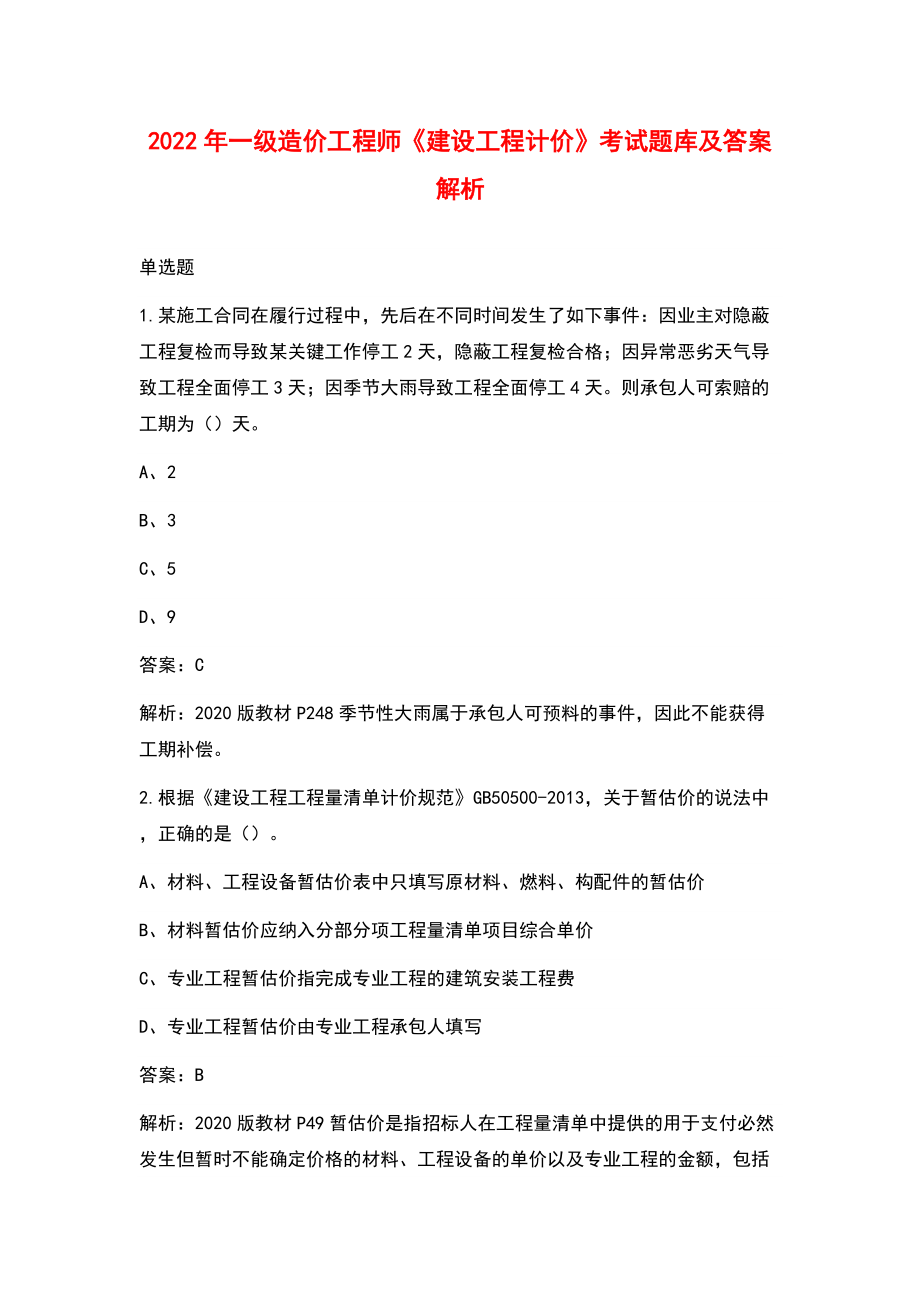 2022年一级造价工程师《建设工程计价》考试题库及答案解析

单选题

1.某施工合同在履行过程中，先后在不同时间发生了如下事件：因业主对隐蔽工程复检而导致某关键工作停工2天，隐蔽工程复检合格；因异常恶劣天气导致工程全面停工3天；因季节大雨导致工程全面停工4天。则承包人可索赔的工期为（）天。

A、2

B、3

C、5

D、9

答案：C

解析：2020版教材P248季节性大雨属于承包人可预料的事件，因此不能获得工期补偿。

2.根据《建设工程工程量清单计价规范》GB50500-2013，关于暂估价的说法中，正确的是（）。

A、材料、工程设备暂估价表中只填写原材料、燃料、构配件的暂估价

B、材料暂估价应纳入分部分项工程量清单项目综合单价

C、专业工程暂估价指完成专业工程的建筑安装工程费

D、专业工程暂估价由专业工程承包人填写

答案：B

解析：2020版教材P49暂估价是指招标人在工程量清单中提供的用于支付必然发生但暂时不能确定价格的材料、工程设备的单价以及专业工程的金额，包括